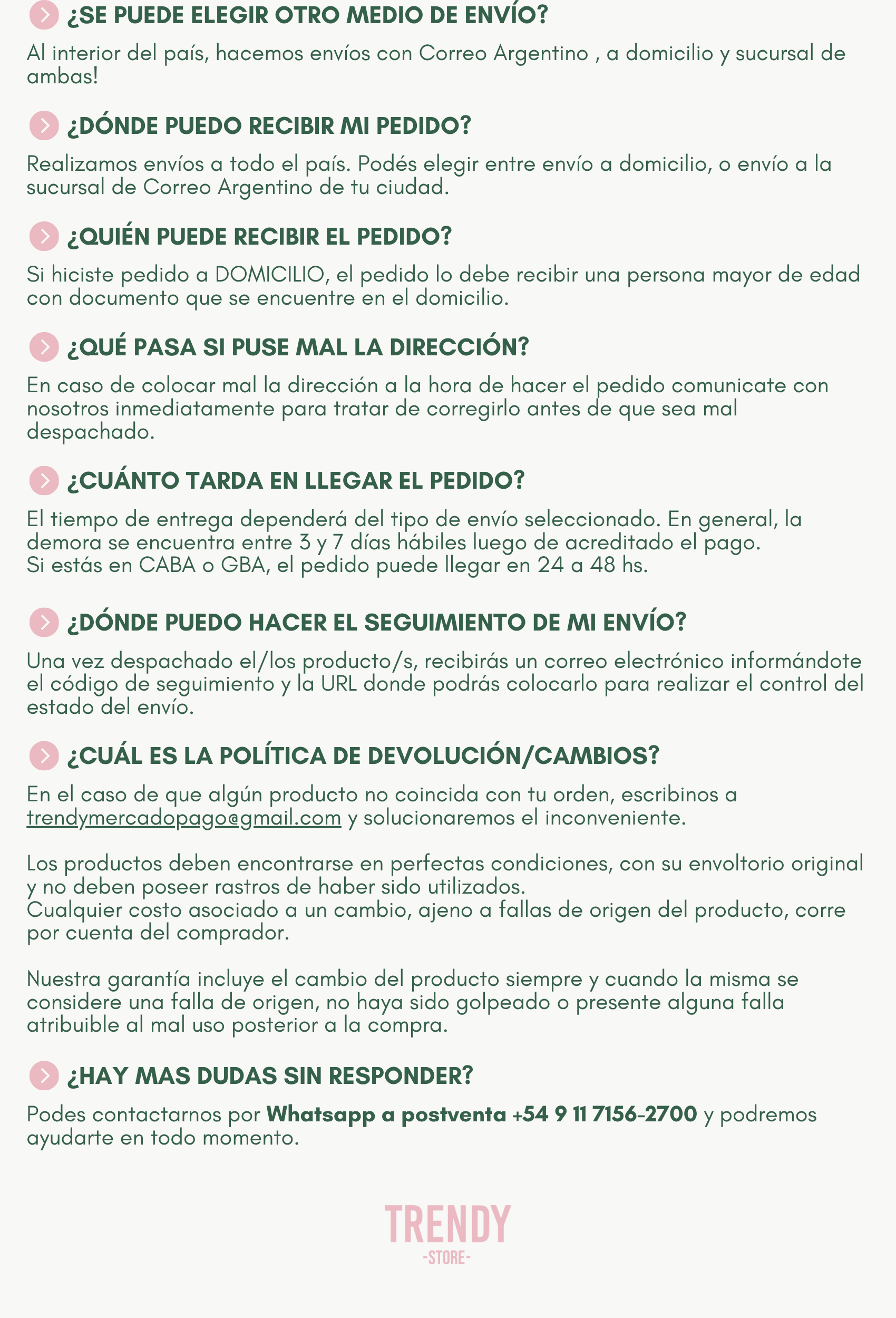 ¿SE PUEDE ELEGIR OTRO MEDIO DE ENVÍO?

Al interior del país, hacemos envíos con Correo Argentino , a domicilio y sucursal de ambas!

¿DÓNDE PUEDO RECIBIR MI PEDIDO?

Realizamos envíos a todo el país. Podés elegir entre envío a domicilio, o envío a la sucursal de Correo Argentino de tu ciudad.

¿QUIÉN PUEDE RECIBIR EL PEDIDO?

Si hiciste pedido a DOMICILIO, el pedido lo debe recibir una persona mayor de edad con documento que se encuentre en el domicilio.

¿QUÉ PASA SI PUSE MAL LA DIRECCIÓN?

En caso de colocar mal la dirección a la hora de hacer el pedido comunicate con nosotros inmediatamente para tratar de corregirlo antes de que sea mal despachado.

¿CUÁNTO TARDA EN LLEGAR EL PEDIDO?

El tiempo de entrega dependerá del tipo de envío seleccionado. En general, la demora se encuentra entre 3 y 7 días hábiles luego de acreditado el pago.
Si estás en CABA o GBA, el pedido puede llegar en 24 a 48 hs.

¿DÓNDE PUEDO HACER EL SEGUIMIENTO DE MI ENVÍO?

Una vez despachado el/los producto/s, recibirás un correo electrónico informándote el código de seguimiento y la URL donde podrás colocarlo para realizar el control del estado del envío.

¿CUÁL ES LA POLÍTICA DE DEVOLUCIÓN/CAMBIOS?

En el caso de que algún producto no coincida con tu orden, escribinos a trendymercadopago@gmail.com y solucionaremos el inconveniente.

Los productos deben encontrarse en perfectas condiciones, con su envoltorio original y no deben poseer rastros de haber sido utilizados.
Cualquier costo asociado a un cambio, ajeno a fallas de origen del producto, corre por cuenta del comprador.

Nuestra garantía incluye el cambio del producto siempre y cuando la misma se considere una falla de origen, no haya sido golpeado o presente alguna falla atribuible al mal uso posterior a la compra.

¿HAY MAS DUDAS SIN RESPONDER?

Podes contactarnos por Whatsapp a postventa +54 9 11 7156-2700 y podremos ayudarte en todo momento.

TRENDY
-STORE-